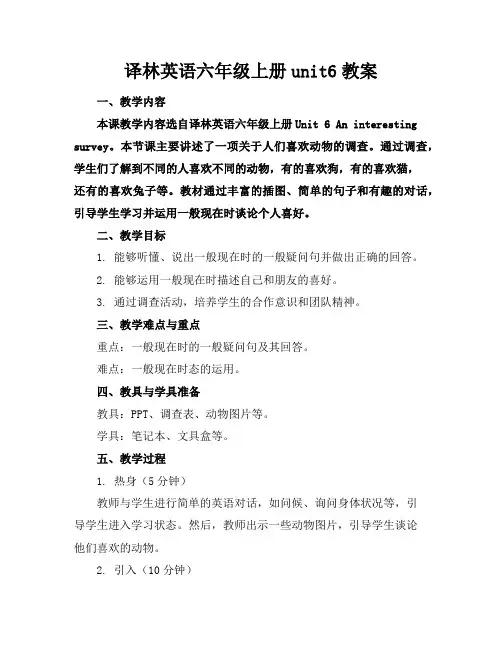 译林英语六年级上册 unit6 教案

一、教学内容

本课教学内容选自译林英语六年级上册 Unit 6 An interesting survey。本节课主要讲述了一项关于人们喜欢动物的调查。通过调查，学生们了解到不同的人喜欢不同的动物，有的喜欢狗，有的喜欢猫，还有的喜欢兔子等。教材通过丰富的插图、简单的句子和有趣的对话，引导学生学习并运用一般现在时谈论个人喜好。

二、教学目标

1. 能够听懂、说出一般现在时的一般疑问句并做出正确的回答。

2. 能够运用一般现在时描述自己和朋友的喜好。

3. 通过调查活动，培养学生的合作意识和团队精神。

三、教学难点与重点

重点：一般现在时的一般疑问句及其回答。

难点：一般现在时态的运用。

四、教具与学具准备

教具：PPT、调查表、动物图片等。

学具：笔记本、文具盒等。

五、教学过程

1. 热身（5 分钟）

教师与学生进行简单的英语对话，如问候、询问身体状况等，引导学生进入学习状态。然后，教师出示一些动物图片，引导学生谈论他们喜欢的动物。

2. 引入（10 分钟）